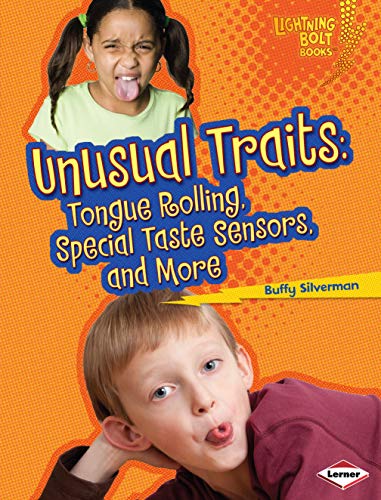 LIGHTNING BOLT BOOKS

Unusual Traits:
Tongue Rolling, Special Taste Sensors, and More

Buffy Silverman

Lerner